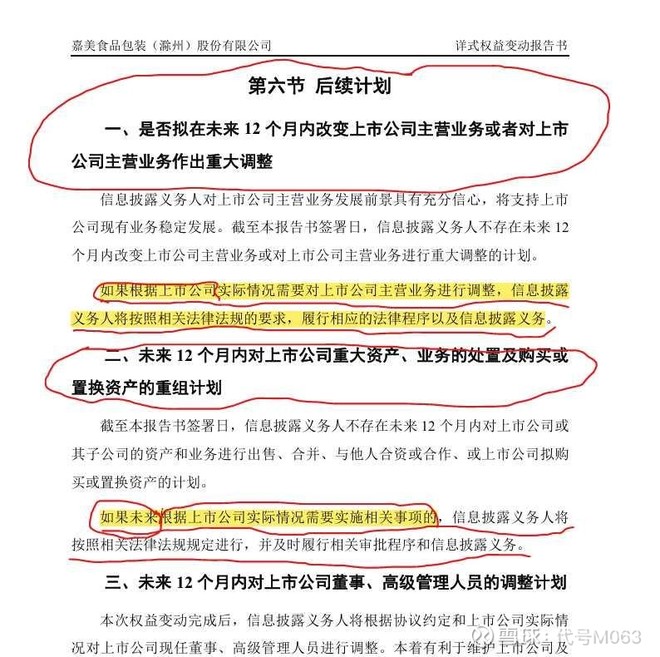 嘉美食品包装（滁州）股份有限公司　　详式权益变动报告书

第六节 后续计划

一、是否拟在未来 12 个月内改变上市公司主营业务或者对上市公司主营业务作出重大调整

信息披露义务人对上市公司主营业务发展前景具有充分信心，将支持上市公司现有业务稳定发展。截至本报告书签署日，信息披露义务人不存在未来 12 个月内改变上市公司主营业务或对上市公司主营业务进行重大调整的计划。

如果根据上市公司实际情况需要对上市公司主营业务进行调整，信息披露义务人将按照相关法律法规的要求，履行相应的法律程序以及信息披露义务。

二、未来 12 个月内对上市公司重大资产、业务的处置及购买或置换资产的重组计划

截至本报告书签署日，信息披露义务人不存在未来 12 个月内对上市公司或其子公司的资产和业务进行出售、合并、与他人合资或合作、或上市公司拟购买或置换资产的计划。

如果未来根据上市公司实际情况需要实施相关事项的，信息披露义务人将按照相关法律法规规定进行，并及时履行相关审批程序和信息披露义务。

三、未来 12 个月内对上市公司董事、高级管理人员的调整计划

本次权益变动完成后，信息披露义务人将根据协议约定和上市公司实际情况对上市公司现任董事、高级管理人员进行调整。本着有利于维护上市公司及

雪球：代号M063